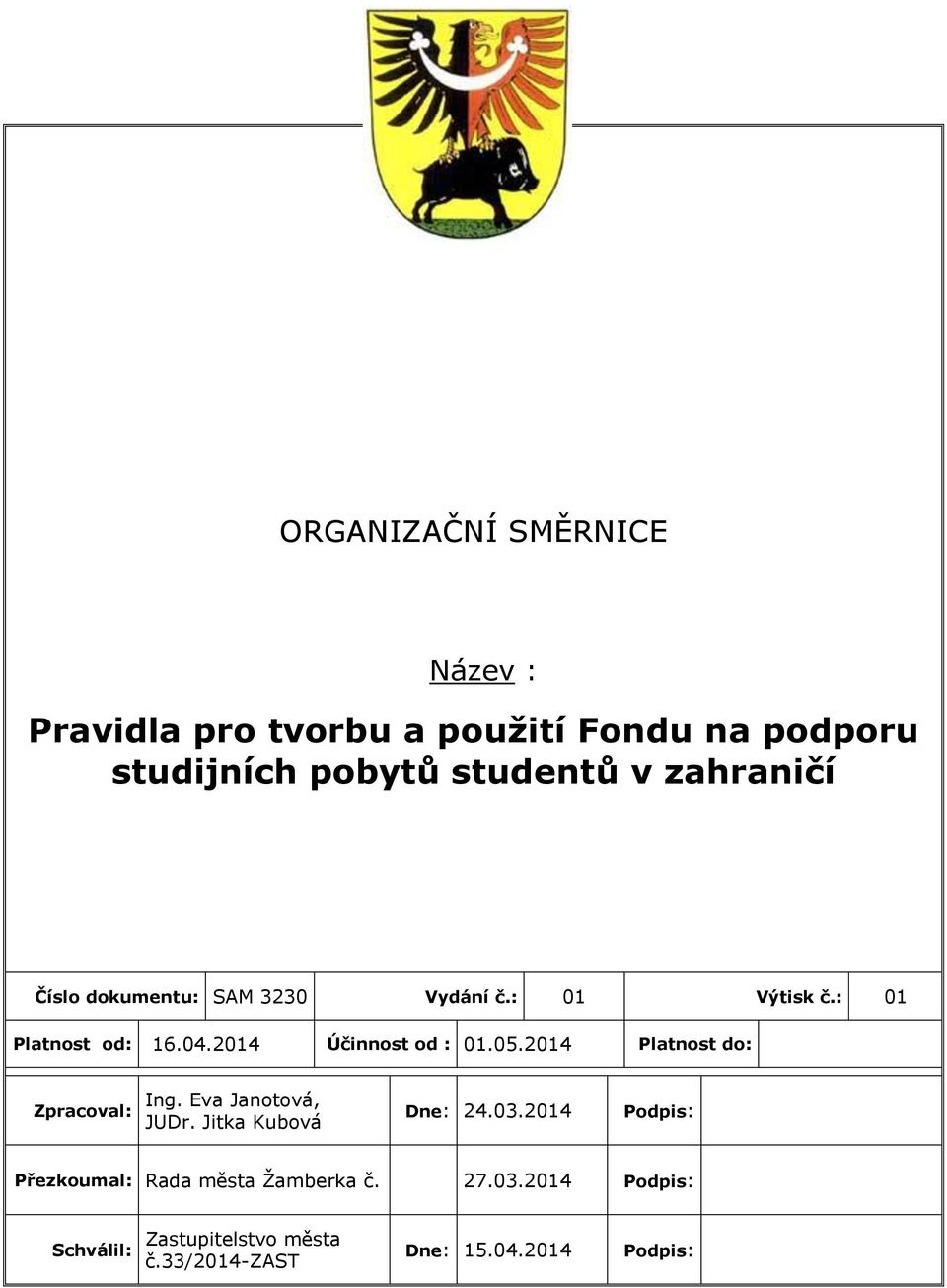 ORGANIZAČNÍ SMĚRNICE

Název :

Pravidla pro tvorbu a použití Fondu na podporu studijních pobytů studentů v zahraničí

| Číslo dokumentu: | SAM 3230 | Vydání č.: | 01 | Výtisk č.: | 01 |
|---|---|---|---|---|---|
| Platnost od: | 16.04.2014 | Účinnost od : | 01.05.2014 | Platnost do: | |

| Zpracoval: | Ing. Eva Janotová, JUDr. Jitka Kubová | Dne: | 24.03.2014 | Podpis: | |
|---|---|---|---|---|---|
| Přezkoumal: | Rada města Žamberka č. | | 27.03.2014 | Podpis: | |
| Schválil: | Zastupitelstvo města č.33/2014-ZAST | Dne: | 15.04.2014 | Podpis: | |